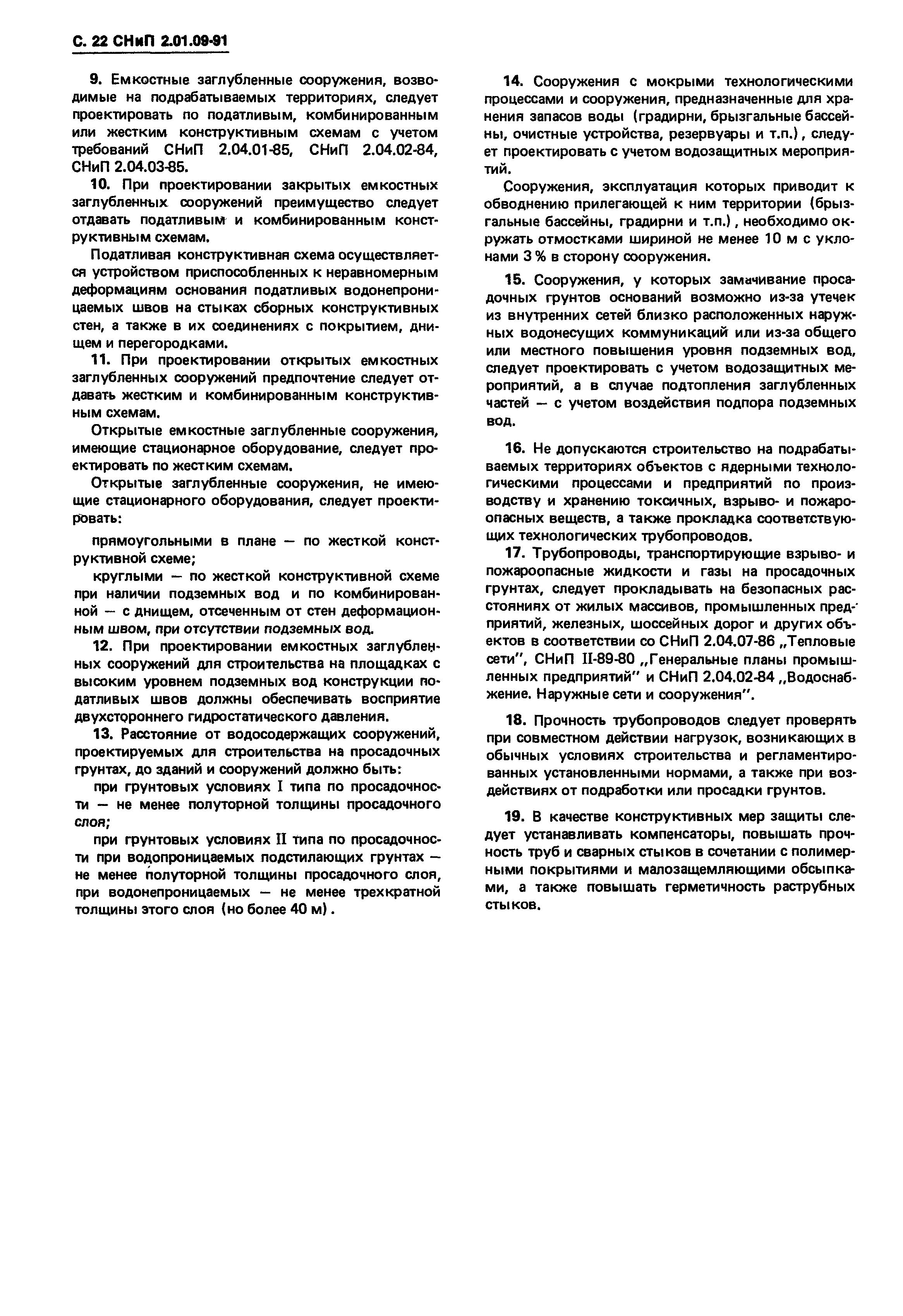 С. 22 СНиП 2.01.09-91

9. Емкостные заглубленные сооружения, возводимые на подрабатываемых территориях, следует проектировать по податливым, комбинированным или жестким конструктивным схемам с учетом требований СНиП 2.04.01-85, СНиП 2.04.02-84, СНиП 2.04.03-85.

10. При проектировании закрытых емкостных заглубленных сооружений преимущество следует отдавать податливым и комбинированным конструктивным схемам.

Податливая конструктивная схема осуществляется устройством приспособленных к неравномерным деформациям основания податливых водонепроницаемых швов на стыках сборных конструктивных стен, а также в их соединениях с покрытием, днищем и перегородками.

11. При проектировании открытых емкостных заглубленных сооружений предпочтение следует отдавать жестким и комбинированным конструктивным схемам.

Открытые емкостные заглубленные сооружения, имеющие стационарное оборудование, следует проектировать по жестким схемам.

Открытые заглубленные сооружения, не имеющие стационарного оборудования, следует проектировать:

прямоугольными в плане — по жесткой конструктивной схеме;

круглыми — по жесткой конструктивной схеме при наличии подземных вод и по комбинированной — с днищем, отсеченным от стен деформационным швом, при отсутствии подземных вод.

12. При проектировании емкостных заглубленных сооружений для строительства на площадках с высоким уровнем подземных вод конструкции податливых швов должны обеспечивать восприятие двухстороннего гидростатического давления.

13. Расстояние от водосодержащих сооружений, проектируемых для строительства на просадочных грунтах, до зданий и сооружений должно быть:

при грунтовых условиях I типа по просадочности — не менее полуторной толщины просадочного слоя;

при грунтовых условиях II типа по просадочности при водопроницаемых подстилающих грунтах — не менее полуторной толщины просадочного слоя, при водонепроницаемых — не менее трехкратной толщины этого слоя (но более 40 м).

14. Сооружения с мокрыми технологическими процессами и сооружения, предназначенные для хранения запасов воды (градирни, брызгальные бассейны, очистные устройства, резервуары и т.п.), следует проектировать с учетом водозащитных мероприятий.

Сооружения, эксплуатация которых приводит к обводнению прилегающей к ним территории (брызгальные бассейны, градирни и т.п.), необходимо окружать отмостками шириной не менее 10 м с уклонами 3 % в сторону сооружения.

15. Сооружения, у которых замачивание просадочных грунтов оснований возможно из-за утечек из внутренних сетей близко расположенных наружных водонесущих коммуникаций или из-за общего или местного повышения уровня подземных вод, следует проектировать с учетом водозащитных мероприятий, а в случае подтопления заглубленных частей — с учетом воздействия подпора подземных вод.

16. Не допускаются строительство на подрабатываемых территориях объектов с ядерными технологическими процессами и предприятий по производству и хранению токсичных, взрыво- и пожароопасных веществ, а также прокладка соответствующих технологических трубопроводов.

17. Трубопроводы, транспортирующие взрыво- и пожароопасные жидкости и газы на просадочных грунтах, следует прокладывать на безопасных расстояниях от жилых массивов, промышленных предприятий, железных, шоссейных дорог и других объектов в соответствии со СНиП 2.04.07-86 „Тепловые сети", СНиП II-89-80 „Генеральные планы промышленных предприятий" и СНиП 2.04.02-84 „Водоснабжение. Наружные сети и сооружения".

18. Прочность трубопроводов следует проверять при совместном действии нагрузок, возникающих в обычных условиях строительства и регламентированных установленными нормами, а также при воздействиях от подработки или просадки грунтов.

19. В качестве конструктивных мер защиты следует устанавливать компенсаторы, повышать прочность труб и сварных стыков в сочетании с полимерными покрытиями и малозащемляющими обсыпками, а также повышать герметичность раструбных стыков.